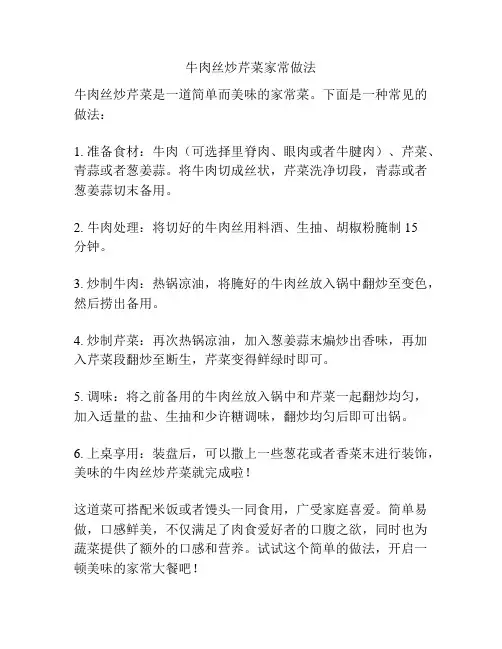 牛肉丝炒芹菜家常做法

牛肉丝炒芹菜是一道简单而美味的家常菜。下面是一种常见的做法：

1. 准备食材：牛肉（可选择里脊肉、眼肉或者牛腱肉）、芹菜、青蒜或者葱姜蒜。将牛肉切成丝状，芹菜洗净切段，青蒜或者葱姜蒜切末备用。

2. 牛肉处理：将切好的牛肉丝用料酒、生抽、胡椒粉腌制 15 分钟。

3. 炒制牛肉：热锅凉油，将腌好的牛肉丝放入锅中翻炒至变色，然后捞出备用。

4. 炒制芹菜：再次热锅凉油，加入葱姜蒜末煸炒出香味，再加入芹菜段翻炒至断生，芹菜变得鲜绿时即可。

5. 调味：将之前备用的牛肉丝放入锅中和芹菜一起翻炒均匀，加入适量的盐、生抽和少许糖调味，翻炒均匀后即可出锅。

6. 上桌享用：装盘后，可以撒上一些葱花或者香菜末进行装饰，美味的牛肉丝炒芹菜就完成啦！

这道菜可搭配米饭或者馒头一同食用，广受家庭喜爱。简单易做，口感鲜美，不仅满足了肉食爱好者的口腹之欲，同时也为蔬菜提供了额外的口感和营养。试试这个简单的做法，开启一顿美味的家常大餐吧！